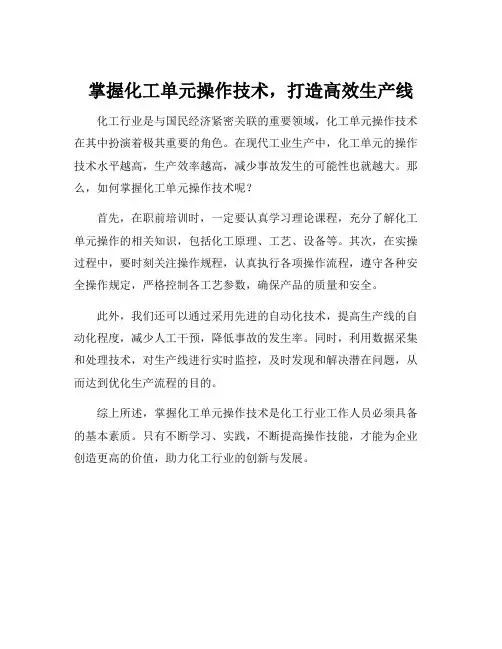 掌握化工单元操作技术，打造高效生产线

化工行业是与国民经济紧密关联的重要领域，化工单元操作技术在其中扮演着极其重要的角色。在现代工业生产中，化工单元的操作技术水平越高，生产效率越高，减少事故发生的可能性也就越大。那么，如何掌握化工单元操作技术呢？

首先，在职前培训时，一定要认真学习理论课程，充分了解化工单元操作的相关知识，包括化工原理、工艺、设备等。其次，在实操过程中，要时刻关注操作规程，认真执行各项操作流程，遵守各种安全操作规定，严格控制各工艺参数，确保产品的质量和安全。

此外，我们还可以通过采用先进的自动化技术，提高生产线的自动化程度，减少人工干预，降低事故的发生率。同时，利用数据采集和处理技术，对生产线进行实时监控，及时发现和解决潜在问题，从而达到优化生产流程的目的。

综上所述，掌握化工单元操作技术是化工行业工作人员必须具备的基本素质。只有不断学习、实践，不断提高操作技能，才能为企业创造更高的价值，助力化工行业的创新与发展。